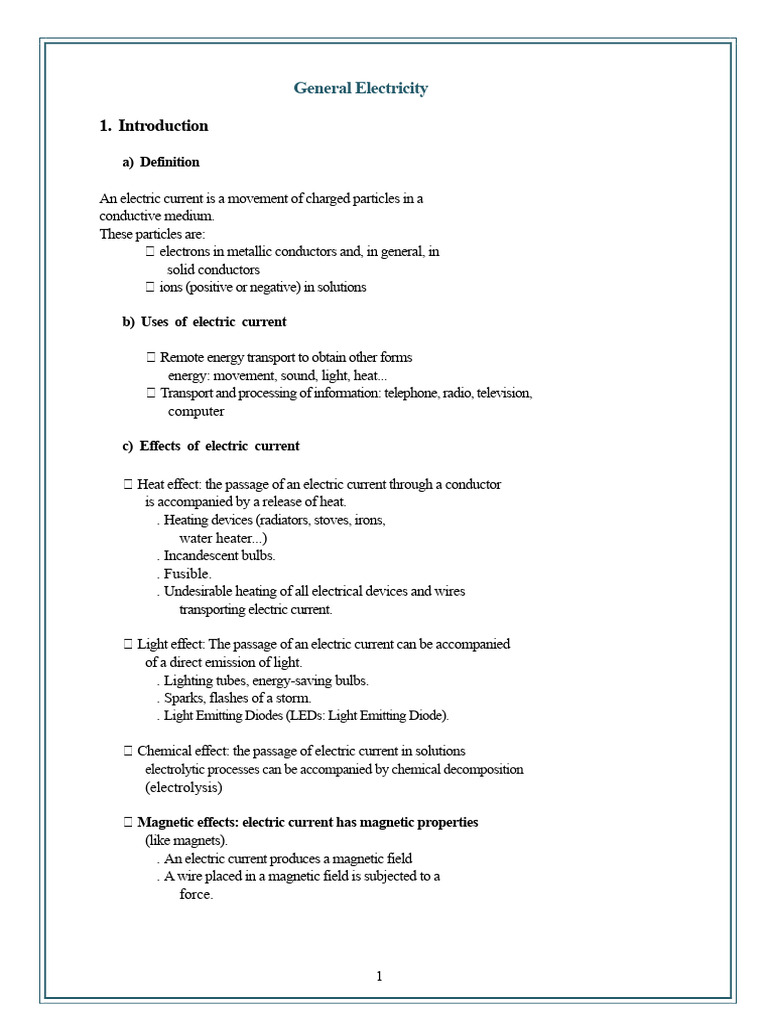 General Electricity

1. Introduction

a) Definition

An electric current is a movement of charged particles in a conductive medium.
These particles are:
 electrons in metallic conductors and, in general, in solid conductors
 ions (positive or negative) in solutions

b) Uses of electric current

 Remote energy transport to obtain other forms energy: movement, sound, light, heat...
 Transport and processing of information: telephone, radio, television, computer

c) Effects of electric current

 Heat effect: the passage of an electric current through a conductor is accompanied by a release of heat.
. Heating devices (radiators, stoves, irons, water heater...)
. Incandescent bulbs.
. Fusible.
. Undesirable heating of all electrical devices and wires transporting electric current.

 Light effect: The passage of an electric current can be accompanied of a direct emission of light.
. Lighting tubes, energy-saving bulbs.
. Sparks, flashes of a storm.
. Light Emitting Diodes (LEDs: Light Emitting Diode).

 Chemical effect: the passage of electric current in solutions electrolytic processes can be accompanied by chemical decomposition (electrolysis)

 Magnetic effects: electric current has magnetic properties (like magnets).
. An electric current produces a magnetic field
. A wire placed in a magnetic field is subjected to a force.

1